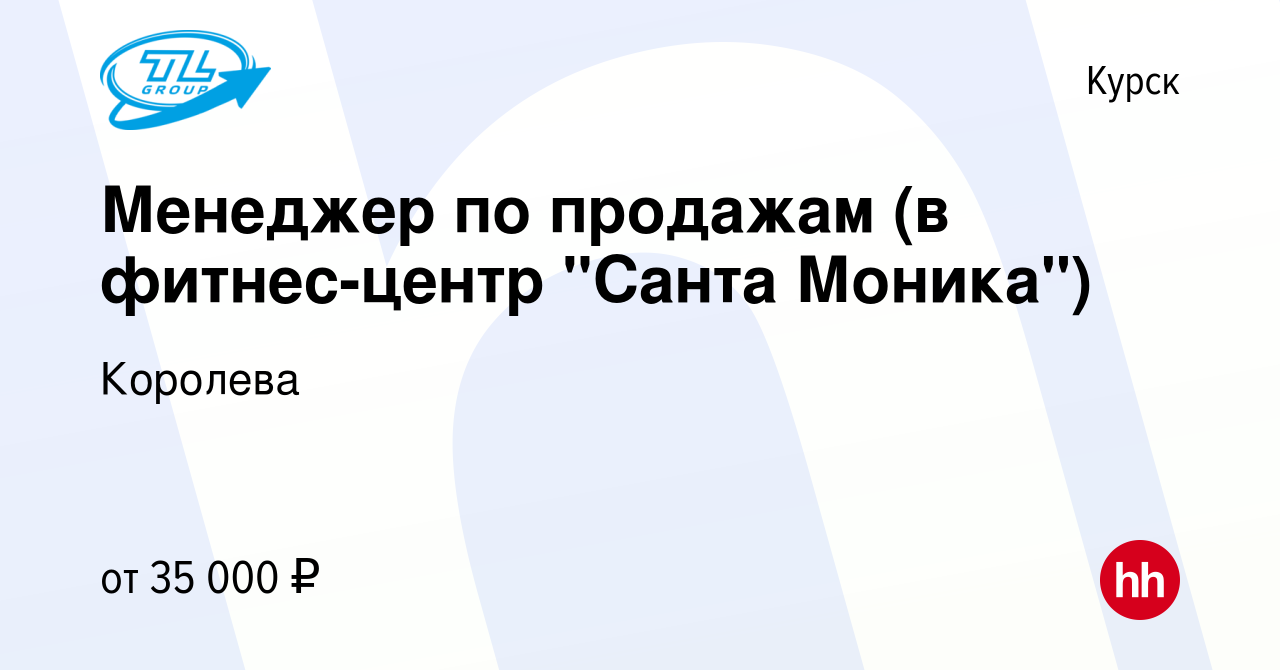 TL GROUP

Курск

Менеджер по продажам (в фитнес-центр "Санта Моника")

Королева

от 35 000 ₽

hh